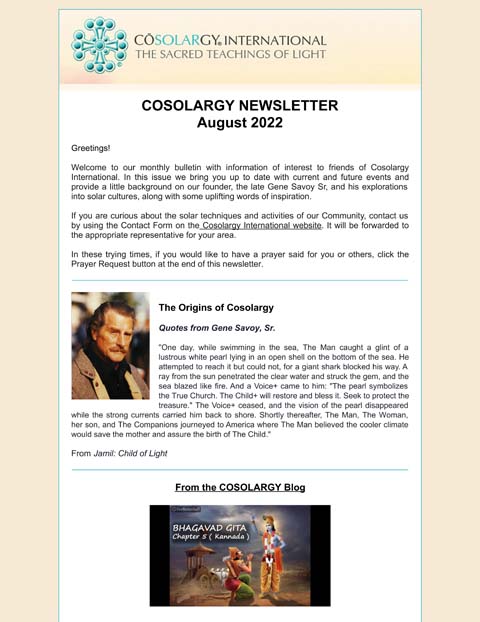 CŌSOLARGY® INTERNATIONAL
THE SACRED TEACHINGS OF LIGHT

COSOLARGY NEWSLETTER
August 2022

Greetings!

Welcome to our monthly bulletin with information of interest to friends of Cosolargy International. In this issue we bring you up to date with current and future events and provide a little background on our founder, the late Gene Savoy Sr, and his explorations into solar cultures, along with some uplifting words of inspiration.

If you are curious about the solar techniques and activities of our Community, contact us by using the Contact Form on the Cosolargy International website. It will be forwarded to the appropriate representative for your area.

In these trying times, if you would like to have a prayer said for you or others, click the Prayer Request button at the end of this newsletter.

The Origins of Cosolargy

Quotes from Gene Savoy, Sr.

"One day, while swimming in the sea, The Man caught a glint of a lustrous white pearl lying in an open shell on the bottom of the sea. He attempted to reach it but could not, for a giant shark blocked his way. A ray from the sun penetrated the clear water and struck the gem, and the sea blazed like fire. And a Voice+ came to him: "The pearl symbolizes the True Church. The Child+ will restore and bless it. Seek to protect the treasure." The Voice+ ceased, and the vision of the pearl disappeared while the strong currents carried him back to shore. Shortly thereafter, The Man, The Woman, her son, and The Companions journeyed to America where The Man believed the cooler climate would save the mother and assure the birth of The Child."

From Jamil: Child of Light

From the COSOLARGY Blog

BHAGAVAD GITA
Chapter 5 ( Kannada )